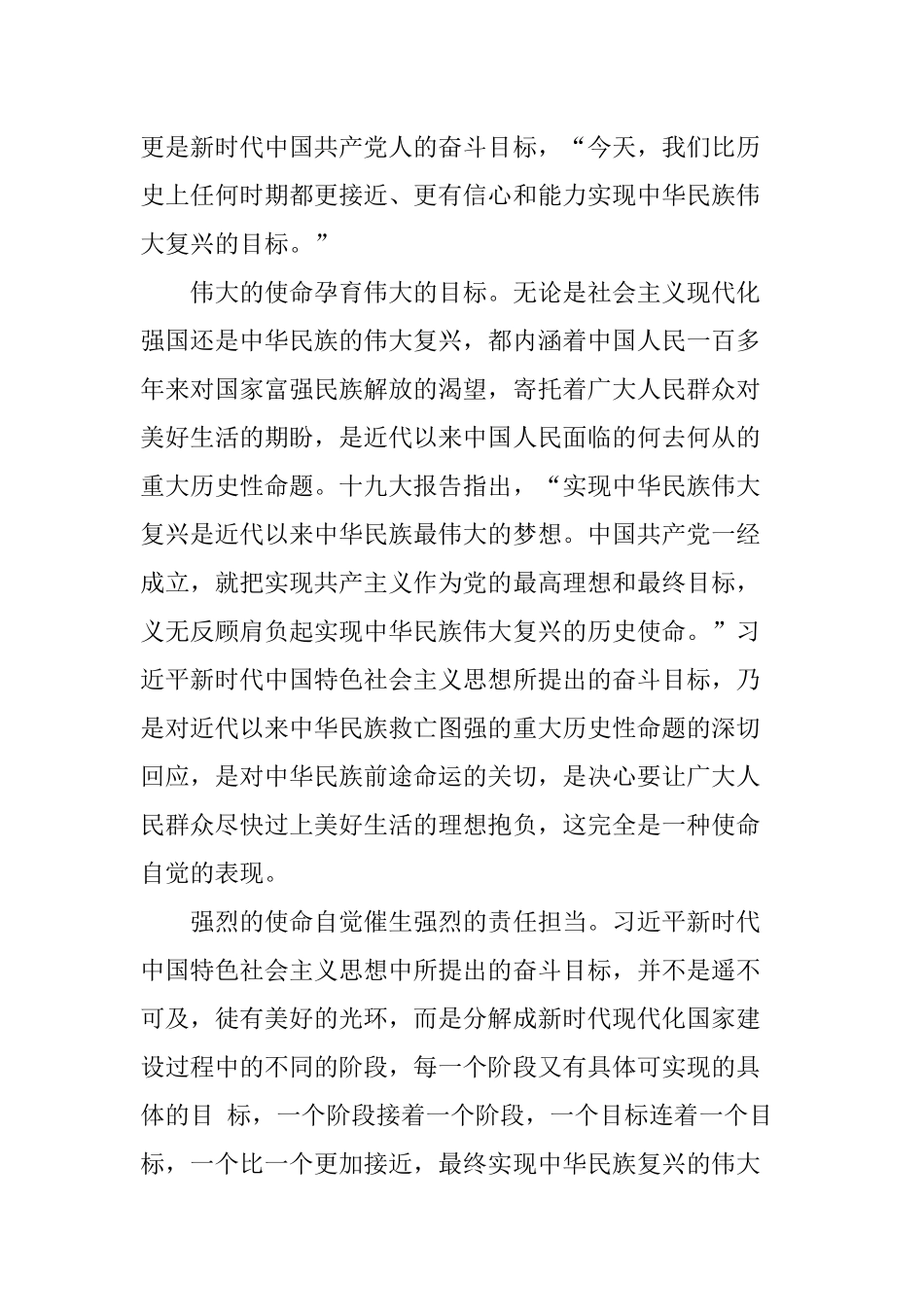 更是新时代中国共产党人的奋斗目标，“今天，我们比历史上任何时期都更接近、更有信心和能力实现中华民族伟大复兴的目标。”

伟大的使命孕育伟大的目标。无论是社会主义现代化强国还是中华民族的伟大复兴，都内涵着中国人民一百多年来对国家富强民族解放的渴望，寄托着广大人民群众对美好生活的期盼，是近代以来中国人民面临的何去何从的重大历史性命题。十九大报告指出，“实现中华民族伟大复兴是近代以来中华民族最伟大的梦想。中国共产党一经成立，就把实现共产主义作为党的最高理想和最终目标，义无反顾肩负起实现中华民族伟大复兴的历史使命。”习近平新时代中国特色社会主义思想所提出的奋斗目标，乃是对近代以来中华民族救亡图强的重大历史性命题的深切回应，是对中华民族前途命运的关切，是决心要让广大人民群众尽快过上美好生活的理想抱负，这完全是一种使命自觉的表现。

强烈的使命自觉催生强烈的责任担当。习近平新时代中国特色社会主义思想中所提出的奋斗目标，并不是遥不可及，徒有美好的光环，而是分解成新时代现代化国家建设过程中的不同的阶段，每一个阶段又有具体可实现的具体的目 标，一个阶段接着一个阶段，一个目标连着一个目标，一个比一个更加接近，最终实现中华民族复兴的伟大